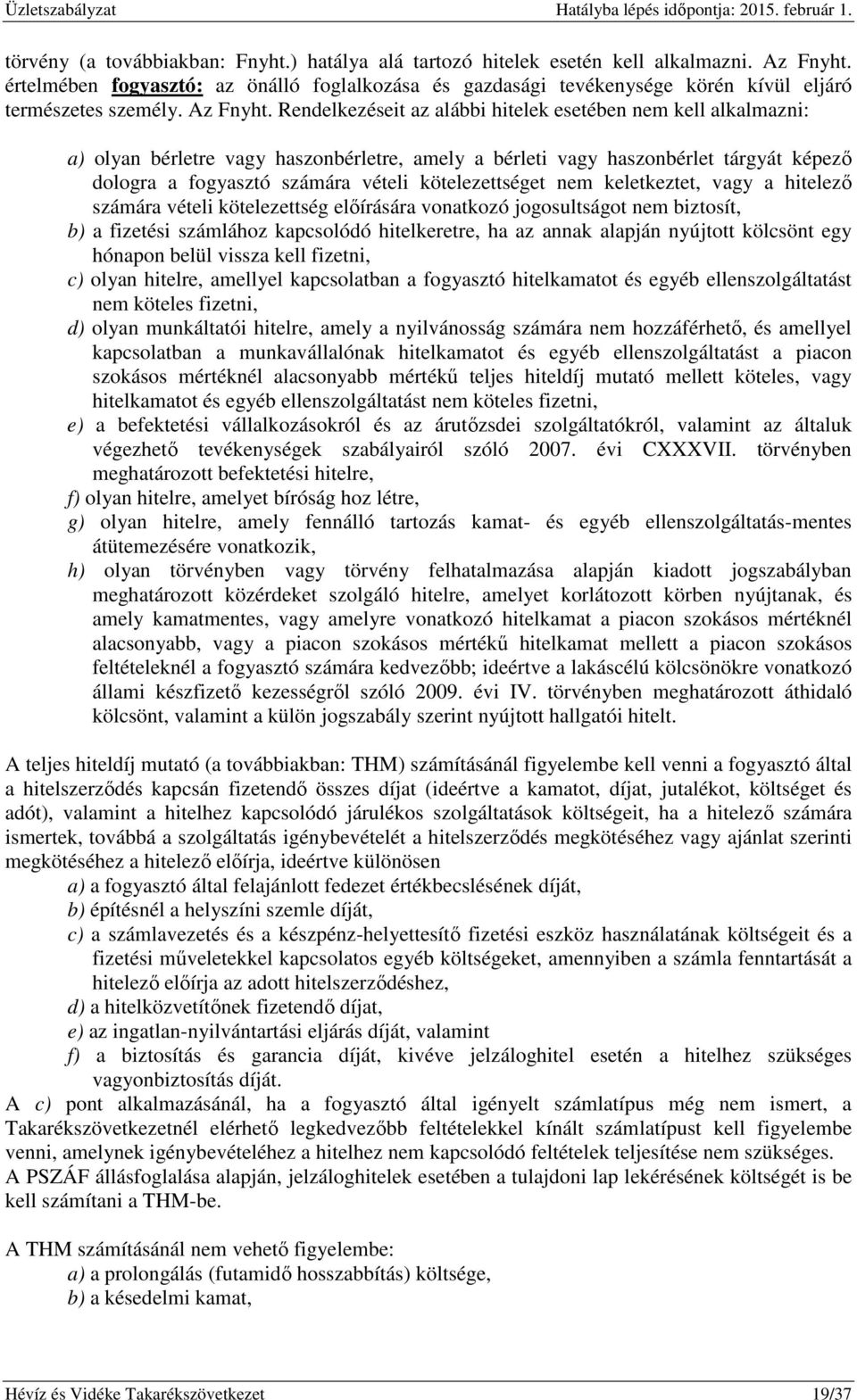 Üzletszabályzat Hatályba lépés időpontja: 2015. február 1.

törvény (a továbbiakban: Fnyht.) hatálya alá tartozó hitelek esetén kell alkalmazni. Az Fnyht. értelmében fogyasztó: az önálló foglalkozása és gazdasági tevékenysége körén kívül eljáró természetes személy. Az Fnyht. Rendelkezéseit az alábbi hitelek esetében nem kell alkalmazni:

a) olyan bérletre vagy haszonbérletre, amely a bérleti vagy haszonbérlet tárgyát képező dologra a fogyasztó számára vételi kötelezettséget nem keletkeztet, vagy a hitelező számára vételi kötelezettség előírására vonatkozó jogosultságot nem biztosít,
b) a fizetési számlához kapcsolódó hitelkeretre, ha az annak alapján nyújtott kölcsönt egy hónapon belül vissza kell fizetni,
c) olyan hitelre, amellyel kapcsolatban a fogyasztó hitelkamatot és egyéb ellenszolgáltatást nem köteles fizetni,
d) olyan munkáltatói hitelre, amely a nyilvánosság számára nem hozzáférhető, és amellyel kapcsolatban a munkavállalónak hitelkamatot és egyéb ellenszolgáltatást a piacon szokásos mértéknél alacsonyabb mértékű teljes hiteldíj mutató mellett köteles, vagy hitelkamatot és egyéb ellenszolgáltatást nem köteles fizetni,
e) a befektetési vállalkozásokról és az árutőzsdei szolgáltatókról, valamint az általuk végezhető tevékenységek szabályairól szóló 2007. évi CXXXVII. törvényben meghatározott befektetési hitelre,
f) olyan hitelre, amelyet bíróság hoz létre,
g) olyan hitelre, amely fennálló tartozás kamat- és egyéb ellenszolgáltatás-mentes átütemezésére vonatkozik,
h) olyan törvényben vagy törvény felhatalmazása alapján kiadott jogszabályban meghatározott közérdeket szolgáló hitelre, amelyet korlátozott körben nyújtanak, és amely kamatmentes, vagy amelyre vonatkozó hitelkamat a piacon szokásos mértéknél alacsonyabb, vagy a piacon szokásos mértékű hitelkamat mellett a piacon szokásos feltételeknél a fogyasztó számára kedvezőbb; ideértve a lakáscélú kölcsönökre vonatkozó állami készfizető kezességről szóló 2009. évi IV. törvényben meghatározott áthidaló kölcsönt, valamint a külön jogszabály szerint nyújtott hallgatói hitelt.

A teljes hiteldíj mutató (a továbbiakban: THM) számításánál figyelembe kell venni a fogyasztó által a hitelszerződés kapcsán fizetendő összes díjat (ideértve a kamatot, díjat, jutalékot, költséget és adót), valamint a hitelhez kapcsolódó járulékos szolgáltatások költségeit, ha a hitelező számára ismertek, továbbá a szolgáltatás igénybevételét a hitelszerződés megkötéséhez vagy ajánlat szerinti megkötéséhez a hitelező előírja, ideértve különösen
a) a fogyasztó által felajánlott fedezet értékbecslésének díját,
b) építésnél a helyszíni szemle díját,
c) a számlavezetés és a készpénz-helyettesítő fizetési eszköz használatának költségeit és a fizetési műveletekkel kapcsolatos egyéb költségeket, amennyiben a számla fenntartását a hitelező előírja az adott hitelszerződéshez,
d) a hitelközvetítőnek fizetendő díjat,
e) az ingatlan-nyilvántartási eljárás díját, valamint
f) a biztosítás és garancia díját, kivéve jelzáloghitel esetén a hitelhez szükséges vagyonbiztosítás díját.
A c) pont alkalmazásánál, ha a fogyasztó által igényelt számlatípus még nem ismert, a Takarékszövetkezetnél elérhető legkedvezőbb feltételekkel kínált számlatípust kell figyelembe venni, amelynek igénybevételéhez a hitelhez nem kapcsolódó feltételek teljesítése nem szükséges.
A PSZÁF állásfoglalása alapján, jelzáloghitelek esetében a tulajdoni lap lekérésének költségét is be kell számítani a THM-be.

A THM számításánál nem vehető figyelembe:
a) a prolongálás (futamidő hosszabbítás) költsége,
b) a késedelmi kamat,

Hévíz és Vidéke Takarékszövetkezet 19/37